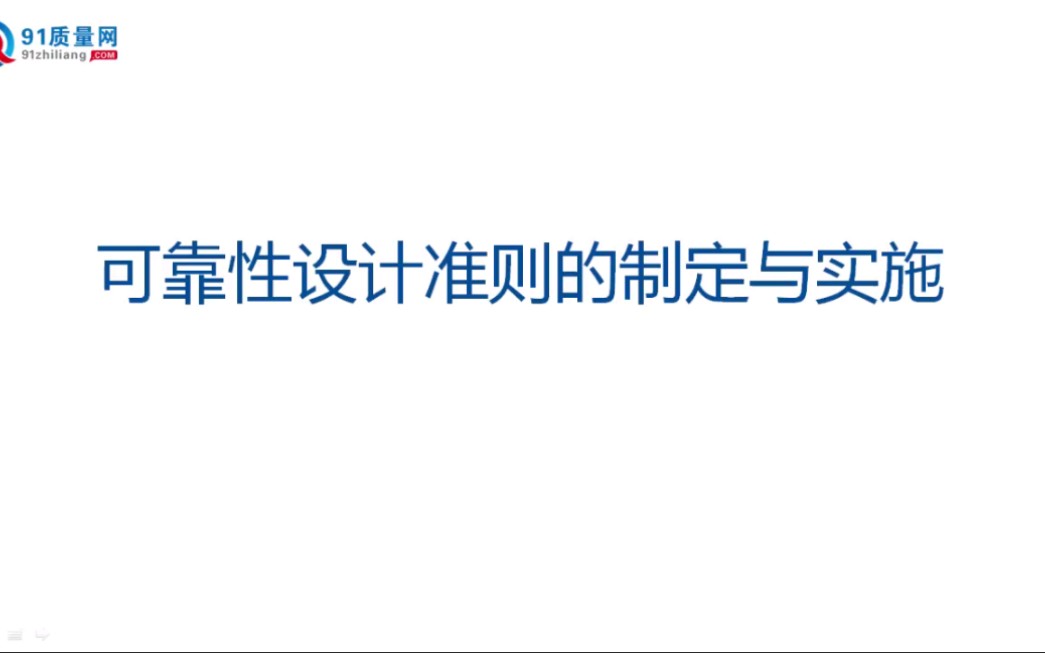 91质量网
91zhiliang.COM

可靠性设计准则的制定与实施